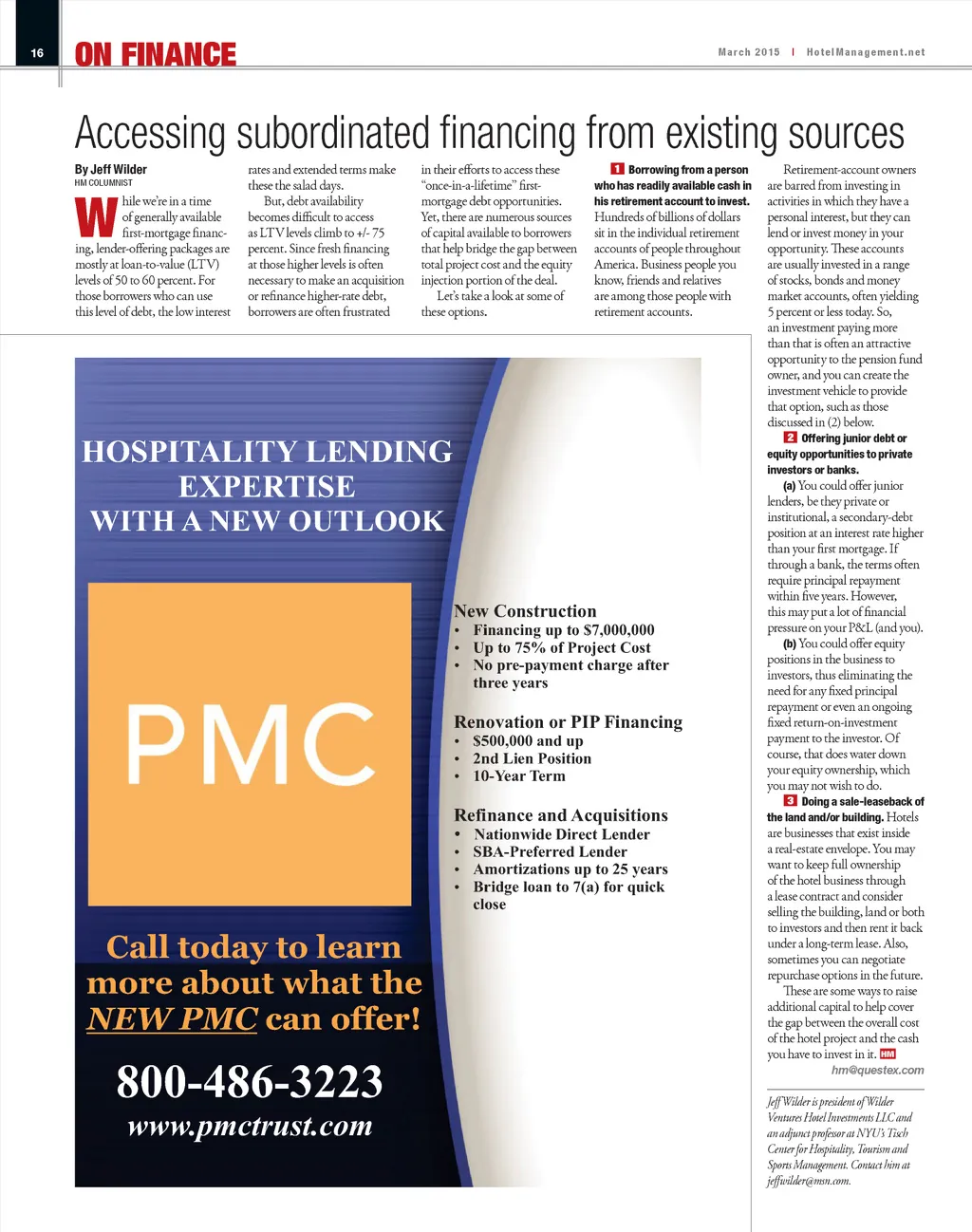 16 ON FINANCE

March 2015 | HotelManagement.net

Accessing subordinated financing from existing sources

By Jeff Wilder
HM COLUMNIST

While we're in a time of generally available first-mortgage financing, lender-offering packages are mostly at loan-to-value (LTV) levels of 50 to 60 percent. For those borrowers who can use this level of debt, the low interest rates and extended terms make these the salad days.

But, debt availability becomes difficult to access as LTV levels climb to +/- 75 percent. Since fresh financing at those higher levels is often necessary to make an acquisition or refinance higher-rate debt, borrowers are often frustrated in their efforts to access these "once-in-a-lifetime" first-mortgage debt opportunities. Yet, there are numerous sources of capital available to borrowers that help bridge the gap between total project cost and the equity injection portion of the deal.

Let's take a look at some of these options.

1 Borrowing from a person who has readily available cash in his retirement account to invest. Hundreds of billions of dollars sit in the individual retirement accounts of people throughout America. Business people you know, friends and relatives are among those people with retirement accounts.

Retirement-account owners are barred from investing in activities in which they have a personal interest, but they can lend or invest money in your opportunity. These accounts are usually invested in a range of stocks, bonds and money market accounts, often yielding 5 percent or less today. So, an investment paying more than that is often an attractive opportunity to the pension fund owner, and you can create the investment vehicle to provide that option, such as those discussed in (2) below.

2 Offering junior debt or equity opportunities to private investors or banks.

(a) You could offer junior lenders, be they private or institutional, a secondary-debt position at an interest rate higher than your first mortgage. If through a bank, the terms often require principal repayment within five years. However, this may put a lot of financial pressure on your P&L (and you).

(b) You could offer equity positions in the business to investors, thus eliminating the need for any fixed principal repayment or even an ongoing fixed return-on-investment payment to the investor. Of course, that does water down your equity ownership, which you may not wish to do.

3 Doing a sale-leaseback of the land and/or building. Hotels are businesses that exist inside a real-estate envelope. You may want to keep full ownership of the hotel business through a lease contract and consider selling the building, land or both to investors and then rent it back under a long-term lease. Also, sometimes you can negotiate repurchase options in the future.

These are some ways to raise additional capital to help cover the gap between the overall cost of the hotel project and the cash you have to invest in it. HM

hm@questex.com

Jeff Wilder is president of Wilder Ventures Hotel Investments LLC and an adjunct professor at NYU's Tisch Center for Hospitality, Tourism and Sports Management. Contact him at jeffwilder@msn.com.

HOSPITALITY LENDING EXPERTISE WITH A NEW OUTLOOK

PMC

New Construction
• Financing up to $7,000,000
• Up to 75% of Project Cost
• No pre-payment charge after three years

Renovation or PIP Financing
• $500,000 and up
• 2nd Lien Position
• 10-Year Term

Refinance and Acquisitions
• Nationwide Direct Lender
• SBA-Preferred Lender
• Amortizations up to 25 years
• Bridge loan to 7(a) for quick close

Call today to learn more about what the NEW PMC can offer!

800-486-3223
www.pmctrust.com